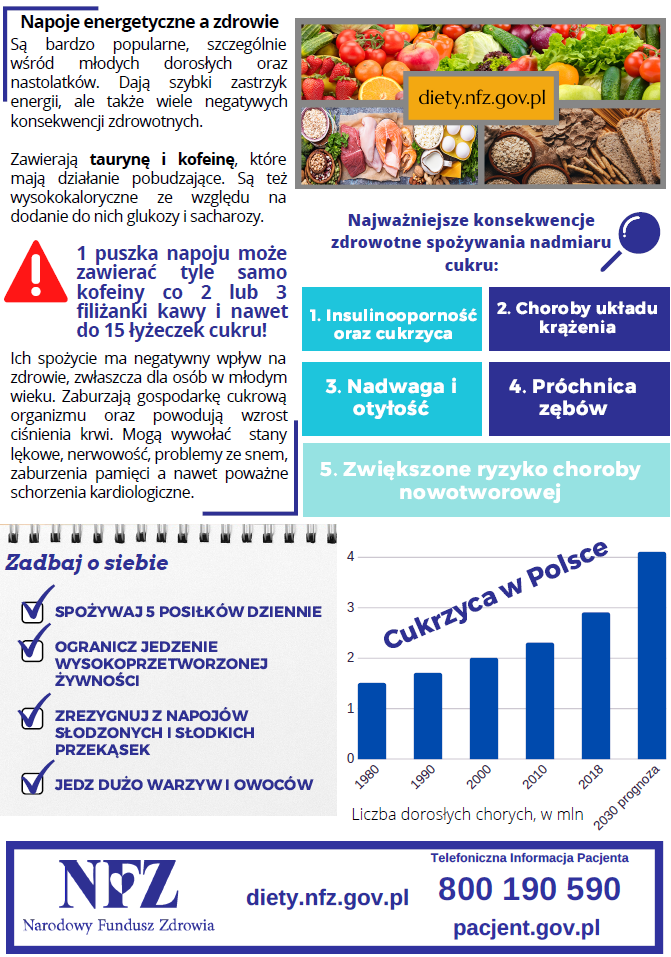 Napoje energetyczne a zdrowie

Są bardzo popularne, szczególnie wśród młodych dorosłych oraz nastolatków. Dają szybki zastrzyk energii, ale także wiele negatywnych konsekwencji zdrowotnych.

Zawierają taurynę i kofeinę, które mają działanie pobudzające. Są też wysokokaloryczne ze względu na dodanie do nich glukozy i sacharozy.

1 puszka napoju może zawierać tyle samo kofeiny co 2 lub 3 filiżanki kawy i nawet do 15 łyżeczek cukru!

Ich spożycie ma negatywny wpływ na zdrowie, zwłaszcza dla osób w młodym wieku. Zaburzają gospodarkę cukrową organizmu oraz powodują wzrost ciśnienia krwi. Mogą wywołać stany lękowe, nerwowość, problemy ze snem, zaburzenia pamięci a nawet poważne schorzenia kardiologiczne.

diety.nfz.gov.pl

Najważniejsze konsekwencje zdrowotne spożywania nadmiaru cukru:

1. Insulinooporność oraz cukrzyca

2. Choroby układu krążenia

3. Nadwaga i otyłość

4. Próchnica zębów

5. Zwiększone ryzyko choroby nowotworowej

Zadbaj o siebie

SPOŻYWAJ 5 POSIŁKÓW DZIENNIE

OGRANICZ JEDZENIE WYSOKOPRZETWORZONEJ ŻYWNOŚCI

ZREZYGNUJ Z NAPOJÓW SŁODZONYCH I SŁODKICH PRZEKĄSEK

JEDZ DUŻO WARZYW I OWOCÓW

Cukrzyca w Polsce

4
3
2
1
0

1980
1990
2000
2010
2018
2030 prognoza

Liczba dorosłych chorych, w mln

NFZ
Narodowy Fundusz Zdrowia

diety.nfz.gov.pl

Telefoniczna Informacja Pacjenta
800 190 590
pacjent.gov.pl